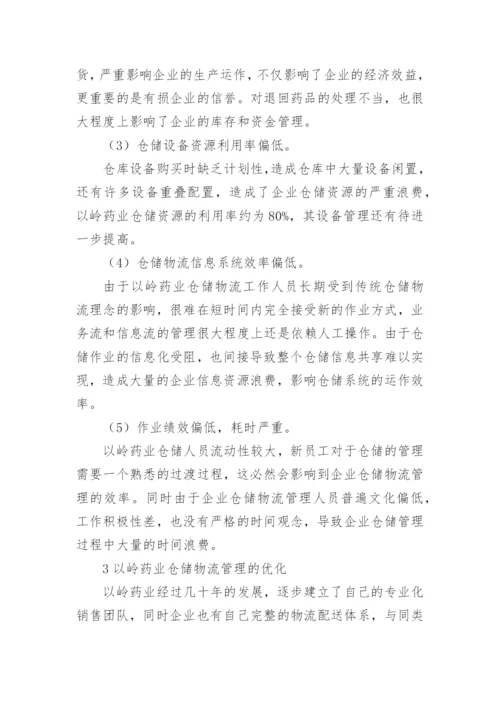 货，严重影响企业的生产运作，不仅影响了企业的经济效益，更重要的是有损企业的信誉。对退回药品的处理不当，也很大程度上影响了企业的库存和资金管理。

（3）仓储设备资源利用率偏低。

仓库设备购买时缺乏计划性，造成仓库中大量设备闲置，还有许多设备重叠配置，造成了企业仓储资源的严重浪费，以岭药业仓储资源的利用率约为80%，其设备管理还有待进一步提高。

（4）仓储物流信息系统效率偏低。

由于以岭药业仓储物流工作人员长期受到传统仓储物流理念的影响，很难在短时间内完全接受新的作业方式，业务流和信息流的管理很大程度上还是依赖人工操作。由于仓储作业的信息化受阻，也间接导致整个仓储信息共享难以实现，造成大量的企业信息资源浪费，影响仓储系统的运作效率。

（5）作业绩效偏低，耗时严重。

以岭药业仓储人员流动性较大，新员工对于仓储的管理需要一个熟悉的过渡过程，这必然会影响到企业仓储物流管理的效率。同时由于企业仓储物流管理人员普遍文化偏低，工作积极性差，也没有严格的时间观念，导致企业仓储管理过程中大量的时间浪费。

3 以岭药业仓储物流管理的优化

以岭药业经过几十年的发展，逐步建立了自己的专业化销售团队，同时企业也有自己完整的物流配送体系，与同类